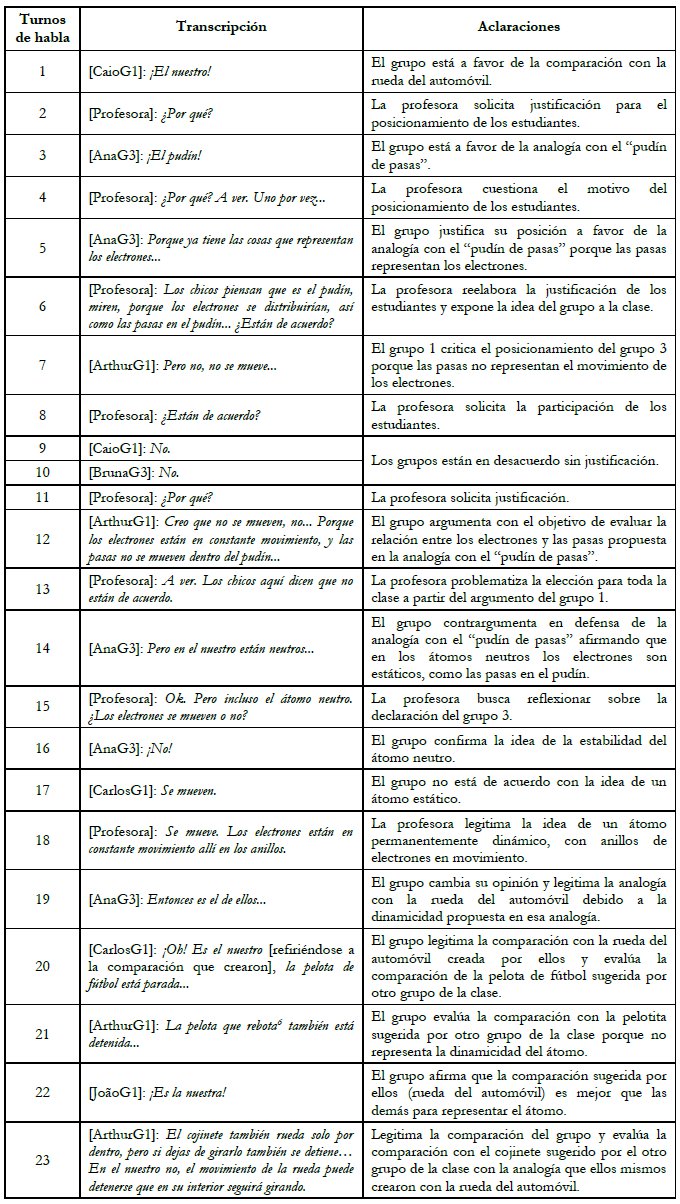 | Turnos de habla | Transcripción | Aclaraciones |
|---|---|---|
| 1 | [CaioG1]: ¡El nuestro! | El grupo está a favor de la comparación con la rueda del automóvil. |
| 2 | [Profesora]: ¿Por qué? | La profesora solicita justificación para el posicionamiento de los estudiantes. |
| 3 | [AnaG3]: ¡El pudín! | El grupo está a favor de la analogía con el "pudín de pasas". |
| 4 | [Profesora]: ¿Por qué? A ver. Uno por vez... | La profesora cuestiona el motivo del posicionamiento de los estudiantes. |
| 5 | [AnaG3]: Porque ya tiene las cosas que representan los electrones... | El grupo justifica su posición a favor de la analogía con el "pudín de pasas" porque las pasas representan los electrones. |
| 6 | [Profesora]: Los chicos piensan que es el pudín, miren, porque los electrones se distribuirían, así como las pasas en el pudín... ¿Están de acuerdo? | La profesora reelabora la justificación de los estudiantes y expone la idea del grupo a la clase. |
| 7 | [ArthurG1]: Pero no, no se mueve... | El grupo 1 critica el posicionamiento del grupo 3 porque las pasas no representan el movimiento de los electrones. |
| 8 | [Profesora]: ¿Están de acuerdo? | La profesora solicita la participación de los estudiantes. |
| 9 | [CaioG1]: No. | Los grupos están en desacuerdo sin justificación. |
| 10 | [BrunaG3]: No. | |
| 11 | [Profesora]: ¿Por qué? | La profesora solicita justificación. |
| 12 | [ArthurG1]: Creo que no se mueven, no... Porque los electrones están en constante movimiento, y las pasas no se mueven dentro del pudín... | El grupo argumenta con el objetivo de evaluar la relación entre los electrones y las pasas propuesta en la analogía con el "pudín de pasas". |
| 13 | [Profesora]: A ver. Los chicos aquí dicen que no están de acuerdo. | La profesora problematiza la elección para toda la clase a partir del argumento del grupo 1. |
| 14 | [AnaG3]: Pero en el nuestro están neutros... | El grupo contrargumenta en defensa de la analogía con el "pudín de pasas" afirmando que en los átomos neutros los electrones son estáticos, como las pasas en el pudín. |
| 15 | [Profesora]: Ok. Pero incluso el átomo neutro. ¿Los electrones se mueven o no? | La profesora busca reflexionar sobre la declaración del grupo 3. |
| 16 | [AnaG3]: ¡No! | El grupo confirma la idea de la estabilidad del átomo neutro. |
| 17 | [CarlosG1]: Se mueven. | El grupo no está de acuerdo con la idea de un átomo estático. |
| 18 | [Profesora]: Se mueve. Los electrones están en constante movimiento allí en los anillos. | La profesora legitima la idea de un átomo permanentemente dinámico, con anillos de electrones en movimiento. |
| 19 | [AnaG3]: Entonces es el de ellos... | El grupo cambia su opinión y legitima la analogía con la rueda del automóvil debido a la dinamicidad propuesta en esa analogía. |
| 20 | [CarlosG1]: ¡Oh! Es el nuestro [refiriéndose a la comparación que crearon], la pelota de fútbol está parada... | El grupo legitima la comparación con la rueda del automóvil creada por ellos y evalúa la comparación de la pelota de fútbol sugerida por otro grupo de la clase. |
| 21 | [ArthurG1]: La pelota que rebota$^6$ también está detenida... | El grupo evalúa la comparación con la pelotita sugerida por otro grupo de la clase porque no representa la dinamicidad del átomo. |
| 22 | [JoãoG1]: ¡Es la nuestra! | El grupo afirma que la comparación sugerida por ellos (rueda del automóvil) es mejor que las demás para representar el átomo. |
| 23 | [ArthurG1]: El cojinete también rueda solo por dentro, pero si dejas de girarlo también se detiene... En el nuestro no, el movimiento de la rueda puede detenerse que en su interior seguirá girando. | Legitima la comparación del grupo y evalúa la comparación con el cojinete sugerido por el otro grupo de la clase con la analogía que ellos mismos crearon con la rueda del automóvil. |